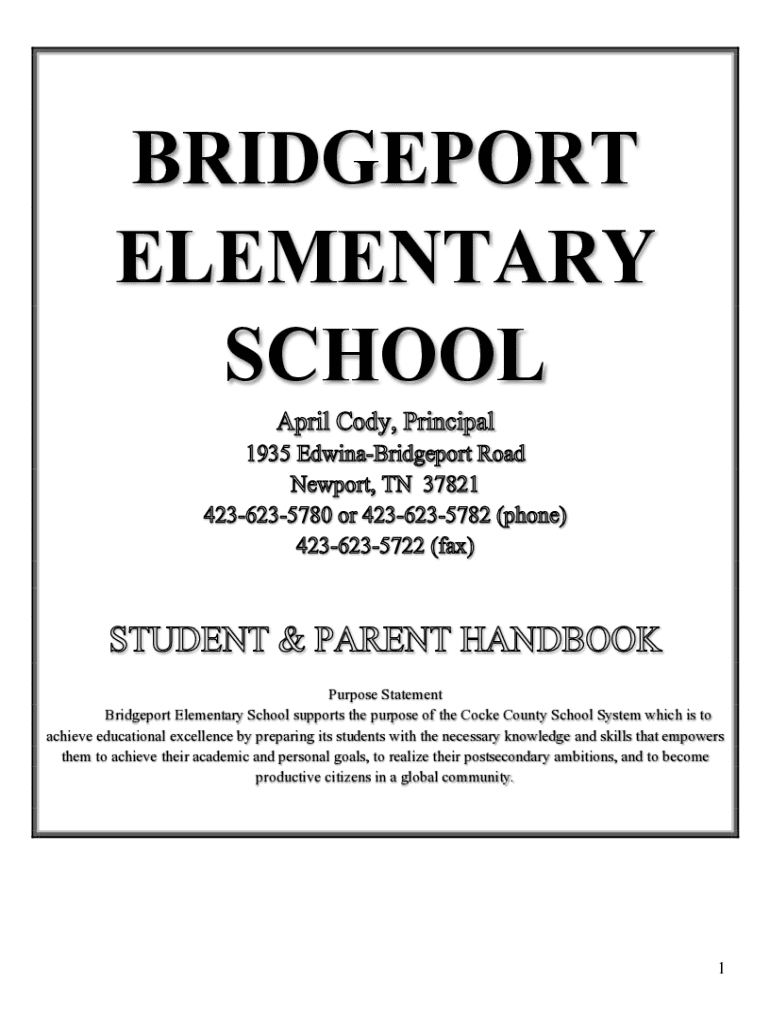 BRIDGEPORT ELEMENTARY SCHOOL

April Cody, Principal
1935 Edwina-Bridgeport Road
Newport, TN 37821
423-623-5780 or 423-623-5782 (phone)
423-623-5722 (fax)

STUDENT & PARENT HANDBOOK

Purpose Statement
Bridgeport Elementary School supports the purpose of the Cocke County School System which is to achieve educational excellence by preparing its students with the necessary knowledge and skills that empowers them to achieve their academic and personal goals, to realize their postsecondary ambitions, and to become productive citizens in a global community.

1